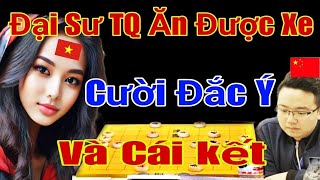 Đại Sư TQ Ăn Được Xe

Cười Đắc Ý

Và Cái kết